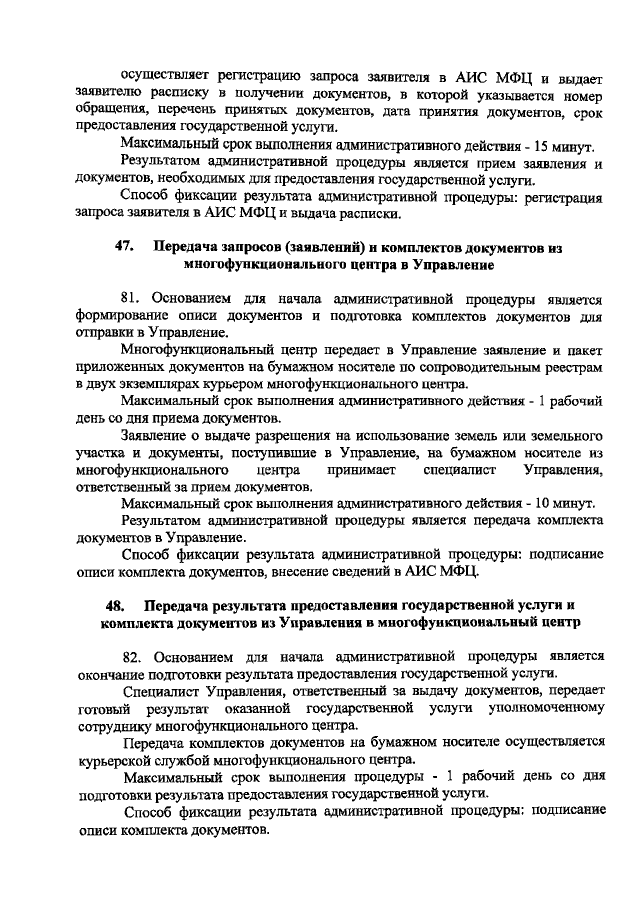 осуществляет регистрацию запроса заявителя в АИС МФЦ и выдает заявителю расписку в получении документов, в которой указывается номер обращения, перечень принятых документов, дата принятия документов, срок предоставления государственной услуги.

Максимальный срок выполнения административного действия - 15 минут.

Результатом административной процедуры является прием заявления и документов, необходимых для предоставления государственной услуги.

Способ фиксации результата административной процедуры: регистрация запроса заявителя в АИС МФЦ и выдача расписки.

47. Передача запросов (заявлений) и комплектов документов из многофункционального центра в Управление

81. Основанием для начала административной процедуры является формирование описи документов и подготовка комплектов документов для отправки в Управление.

Многофункциональный центр передает в Управление заявление и пакет приложенных документов на бумажном носителе по сопроводительным реестрам в двух экземплярах курьером многофункционального центра.

Максимальный срок выполнения административного действия - 1 рабочий день со дня приема документов.

Заявление о выдаче разрешения на использование земель или земельного участка и документы, поступившие в Управление, на бумажном носителе из многофункционального центра принимает специалист Управления, ответственный за прием документов.

Максимальный срок выполнения административного действия - 10 минут.

Результатом административной процедуры является передача комплекта документов в Управление.

Способ фиксации результата административной процедуры: подписание описи комплекта документов, внесение сведений в АИС МФЦ.

48. Передача результата предоставления государственной услуги и комплекта документов из Управления в многофункциональный центр

82. Основанием для начала административной процедуры является окончание подготовки результата предоставления государственной услуги.

Специалист Управления, ответственный за выдачу документов, передает готовый результат оказанной государственной услуги уполномоченному сотруднику многофункционального центра.

Передача комплектов документов на бумажном носителе осуществляется курьерской службой многофункционального центра.

Максимальный срок выполнения процедуры - 1 рабочий день со дня подготовки результата предоставления государственной услуги.

Способ фиксации результата административной процедуры: подписание описи комплекта документов.